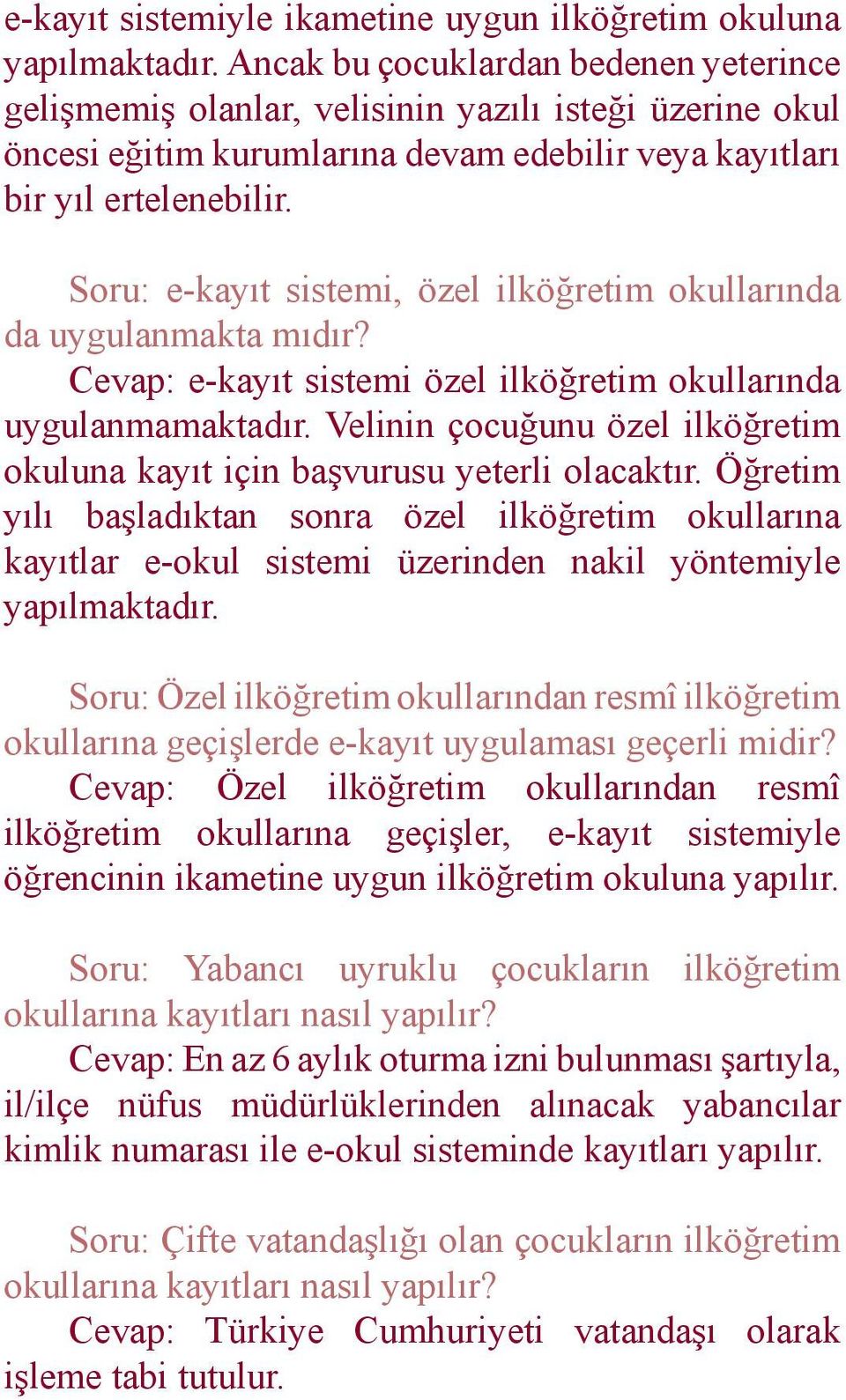 e-kayıt sistemiyle ikametine uygun ilköğretim okuluna yapılmaktadır. Ancak bu çocuklardan bedenen yeterince gelişmemiş olanlar, velisinin yazılı isteği üzerine okul öncesi eğitim kurumlarına devam edebilir veya kayıtları bir yıl ertelenebilir.

Soru: e-kayıt sistemi, özel ilköğretim okullarında da uygulanmakta mıdır?
Cevap: e-kayıt sistemi özel ilköğretim okullarında uygulanmamaktadır. Velinin çocuğunu özel ilköğretim okuluna kayıt için başvurusu yeterli olacaktır. Öğretim yılı başladıktan sonra özel ilköğretim okullarına kayıtlar e-okul sistemi üzerinden nakil yöntemiyle yapılmaktadır.

Soru: Özel ilköğretim okullarından resmî ilköğretim okullarına geçişlerde e-kayıt uygulaması geçerli midir?
Cevap: Özel ilköğretim okullarından resmî ilköğretim okullarına geçişler, e-kayıt sistemiyle öğrencinin ikametine uygun ilköğretim okuluna yapılır.

Soru: Yabancı uyruklu çocukların ilköğretim okullarına kayıtları nasıl yapılır?
Cevap: En az 6 aylık oturma izni bulunması şartıyla, il/ilçe nüfus müdürlüklerinden alınacak yabancılar kimlik numarası ile e-okul sisteminde kayıtları yapılır.

Soru: Çifte vatandaşlığı olan çocukların ilköğretim okullarına kayıtları nasıl yapılır?
Cevap: Türkiye Cumhuriyeti vatandaşı olarak işleme tabi tutulur.